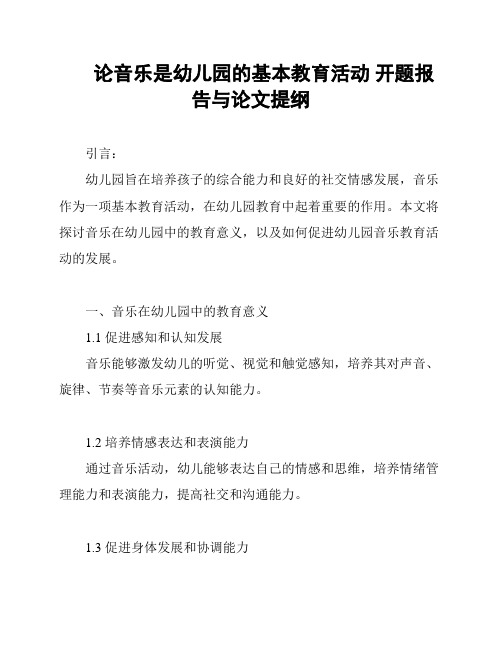 论音乐是幼儿园的基本教育活动 开题报告与论文提纲

引言：

幼儿园旨在培养孩子的综合能力和良好的社交情感发展，音乐作为一项基本教育活动，在幼儿园教育中起着重要的作用。本文将探讨音乐在幼儿园中的教育意义，以及如何促进幼儿园音乐教育活动的发展。

一、音乐在幼儿园中的教育意义

1.1 促进感知和认知发展

音乐能够激发幼儿的听觉、视觉和触觉感知，培养其对声音、旋律、节奏等音乐元素的认知能力。

1.2 培养情感表达和表演能力

通过音乐活动，幼儿能够表达自己的情感和思维，培养情绪管理能力和表演能力，提高社交和沟通能力。

1.3 促进身体发展和协调能力